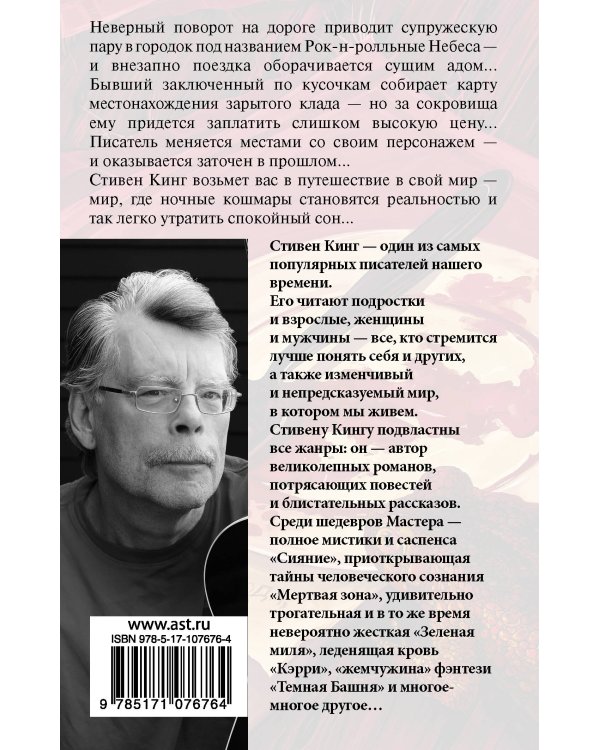 Неверный поворот на дороге приводит супружескую пару в городок под названием Рок-н-ролльные Небеса — и внезапно поездка оборачивается сущим адом... Бывший заключенный по кусочкам собирает карту местонахождения зарытого клада — но за сокровища ему придется заплатить слишком высокую цену... Писатель меняется местами со своим персонажем — и оказывается заточен в прошлом...
Стивен Кинг возьмет вас в путешествие в свой мир — мир, где ночные кошмары становятся реальностью и так легко утратить спокойный сон...

Стивен Кинг — один из самых популярных писателей нашего времени.
Его читают подростки и взрослые, женщины и мужчины — все, кто стремится лучше понять себя и других, а также изменчивый и непредсказуемый мир, в котором мы живем.
Стивену Кингу подвластны все жанры: он — автор великолепных романов, потрясающих повестей и блистательных рассказов.
Среди шедевров Мастера — полное мистики и саспенса «Сияние», приоткрывающая тайны человеческого сознания «Мертвая зона», удивительно трогательная и в то же время невероятно жесткая «Зеленая миля», леденящая кровь «Кэрри», «жемчужина» фэнтези «Темная Башня» и многое-многое другое...

www.ast.ru
ISBN 978-5-17-107676-4
9 785171 076764